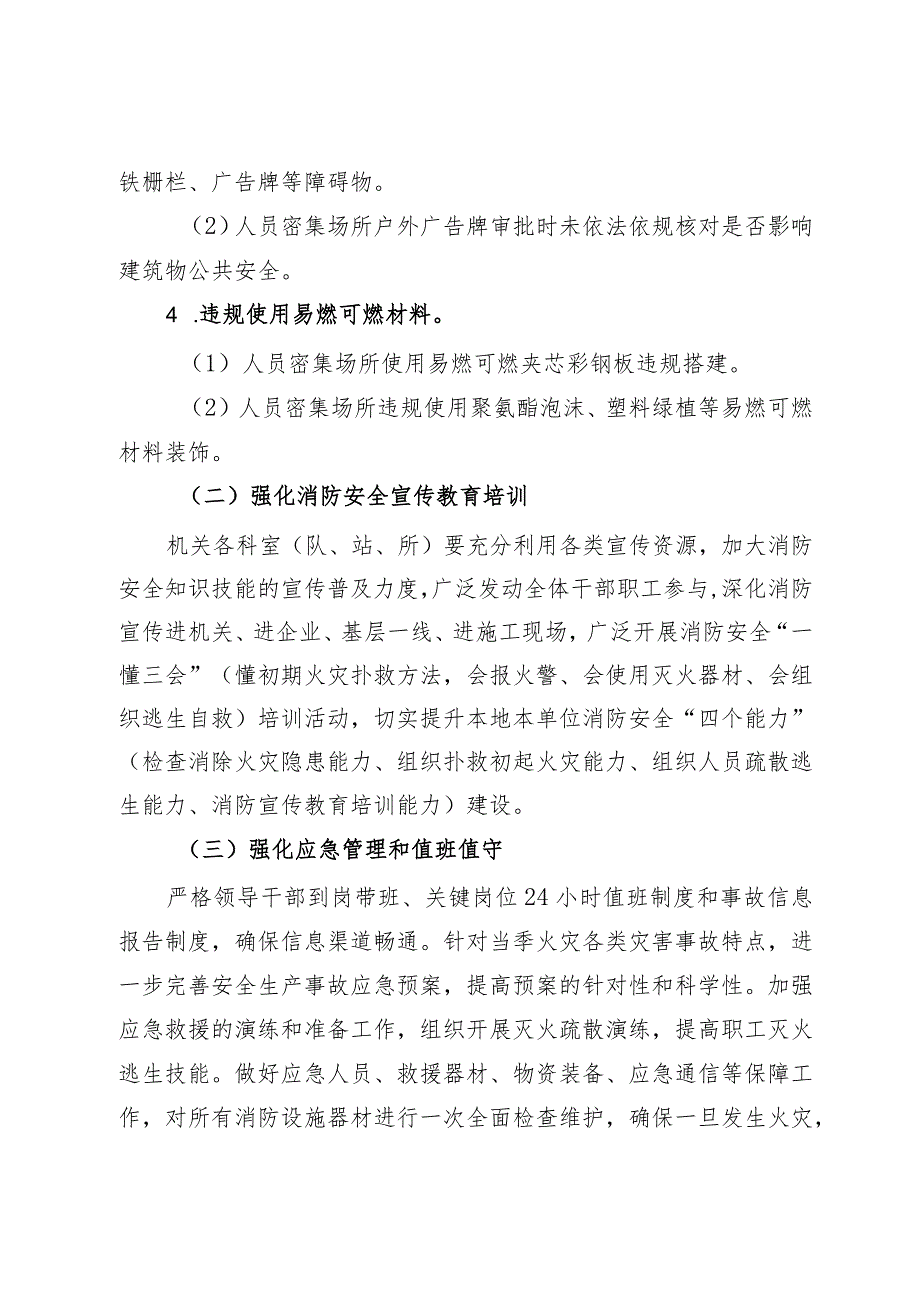 铁栅栏、广告牌等障碍物。

（2）人员密集场所户外广告牌审批时未依法依规核对是否影响建筑物公共安全。

4 .违规使用易燃可燃材料。

（1）人员密集场所使用易燃可燃夹芯彩钢板违规搭建。

（2）人员密集场所违规使用聚氨酯泡沫、塑料绿植等易燃可燃材料装饰。

（二）强化消防安全宣传教育培训

机关各科室（队、站、所）要充分利用各类宣传资源，加大消防安全知识技能的宣传普及力度，广泛发动全体干部职工参与，深化消防宣传进机关、进企业、基层一线、进施工现场，广泛开展消防安全“一懂三会”（懂初期火灾扑救方法，会报火警、会使用灭火器材、会组织逃生自救）培训活动，切实提升本地本单位消防安全“四个能力”（检查消除火灾隐患能力、组织扑救初起火灾能力、组织人员疏散逃生能力、消防宣传教育培训能力）建设。

（三）强化应急管理和值班值守

严格领导干部到岗带班、关键岗位24小时值班制度和事故信息报告制度，确保信息渠道畅通。针对当季火灾各类灾害事故特点，进一步完善安全生产事故应急预案，提高预案的针对性和科学性。加强应急救援的演练和准备工作，组织开展灭火疏散演练，提高职工灭火逃生技能。做好应急人员、救援器材、物资装备、应急通信等保障工作，对所有消防设施器材进行一次全面检查维护，确保一旦发生火灾，